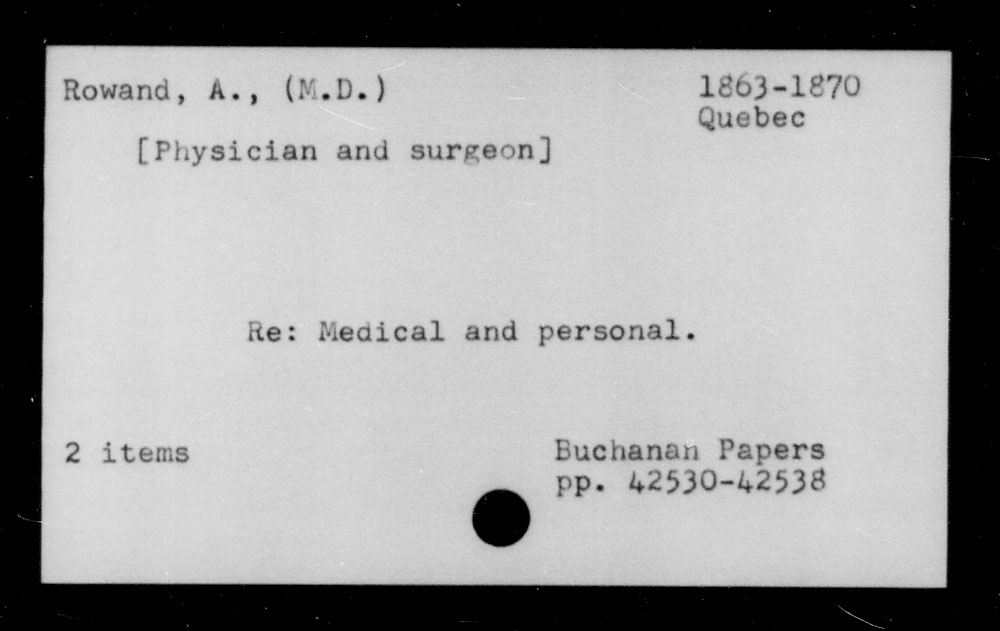 Rowand, A., (M.D.)

1863-1870
Quebec

[Physician and surgeon]

Re: Medical and personal.

2 items

Buchanan Papers
pp. 42530-42538